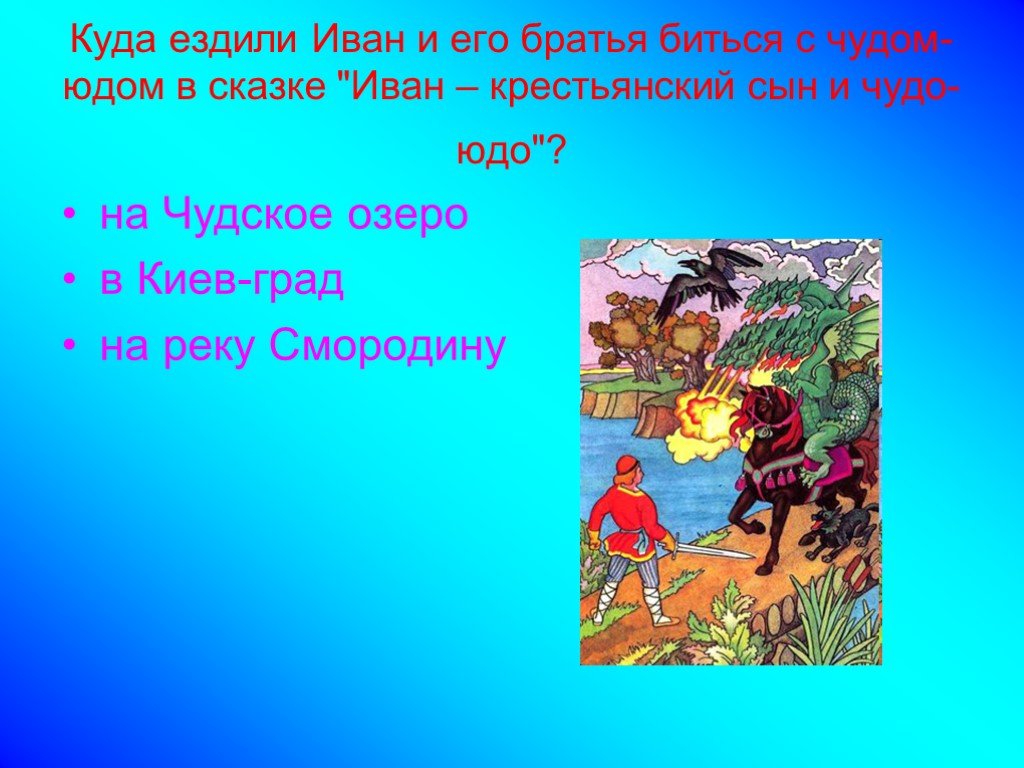 Куда ездили Иван и его братья биться с чудом-юдом в сказке "Иван – крестьянский сын и чудо-юдо"?

• на Чудское озеро
• в Киев-град
• на реку Смородину